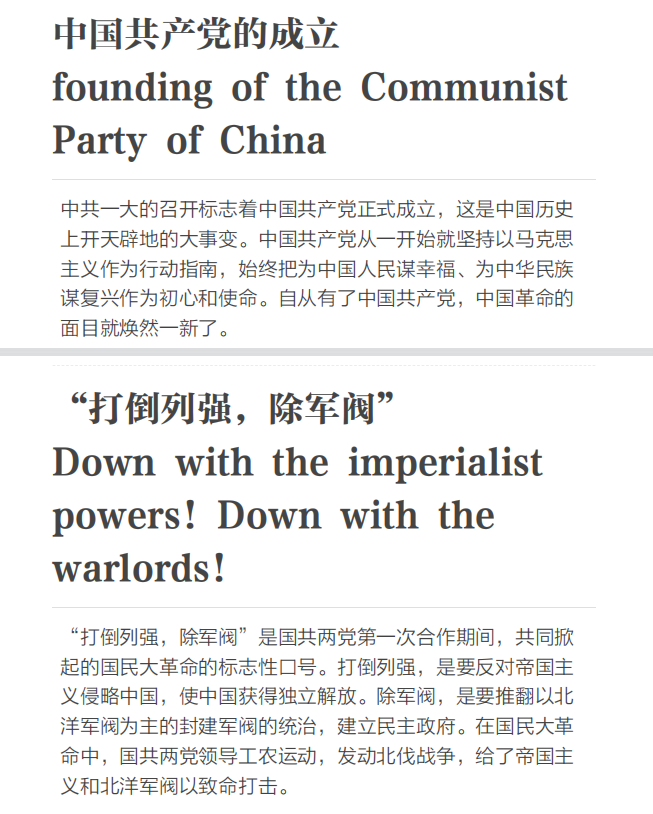 中国共产党的成立
founding of the Communist Party of China

中共一大的召开标志着中国共产党正式成立，这是中国历史上开天辟地的大事变。中国共产党从一开始就坚持以马克思主义作为行动指南，始终把为中国人民谋幸福、为中华民族谋复兴作为初心和使命。自从有了中国共产党，中国革命的面目就焕然一新了。

“打倒列强，除军阀”
Down with the imperialist powers! Down with the warlords!

“打倒列强，除军阀”是国共两党第一次合作期间，共同掀起的国民大革命的标志性口号。打倒列强，是要反对帝国主义侵略中国，使中国获得独立解放。除军阀，是要推翻以北洋军阀为主的封建军阀的统治，建立民主政府。在国民大革命中，国共两党领导工农运动，发动北伐战争，给了帝国主义和北洋军阀以致命打击。